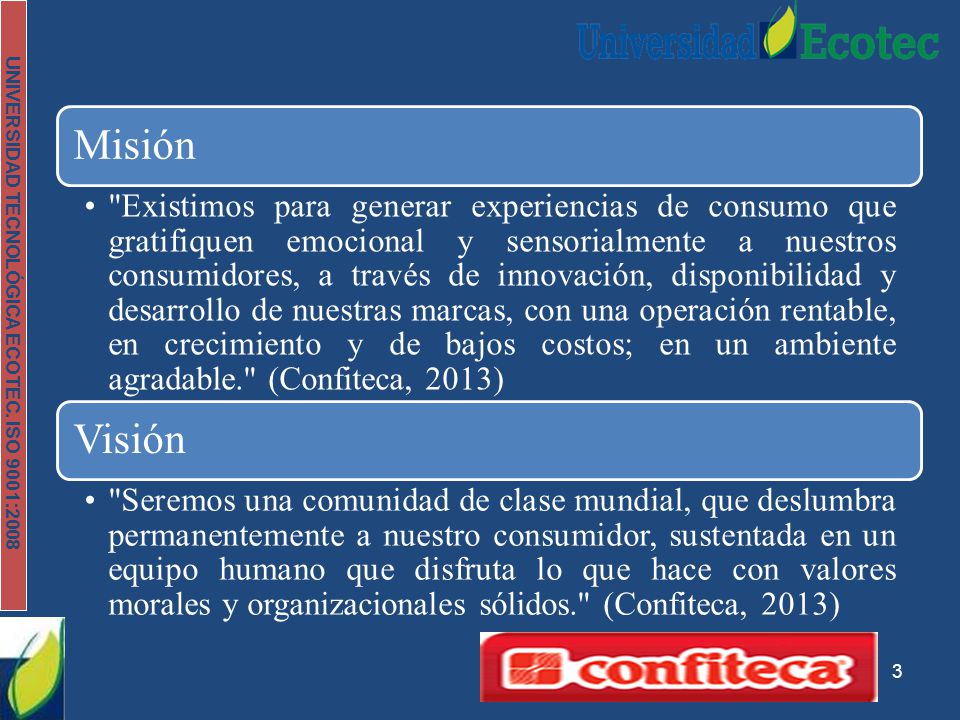 UNIVERSIDAD TECNOLÓGICA ECOTEC. ISO 9001:2008

Universidad Ecotec

Misión

• "Existimos para generar experiencias de consumo que gratifiquen emocional y sensorialmente a nuestros consumidores, a través de innovación, disponibilidad y desarrollo de nuestras marcas, con una operación rentable, en crecimiento y de bajos costos; en un ambiente agradable." (Confiteca, 2013)

Visión

• "Seremos una comunidad de clase mundial, que deslumbra permanentemente a nuestro consumidor, sustentada en un equipo humano que disfruta lo que hace con valores morales y organizacionales sólidos." (Confiteca, 2013)

confiteca

3